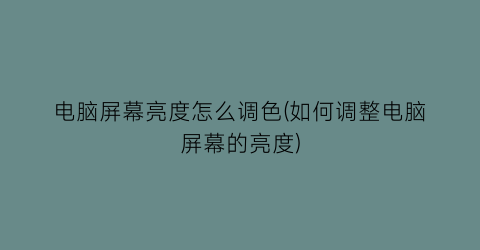 电脑屏幕亮度怎么调色(如何调整电脑屏幕的亮度)